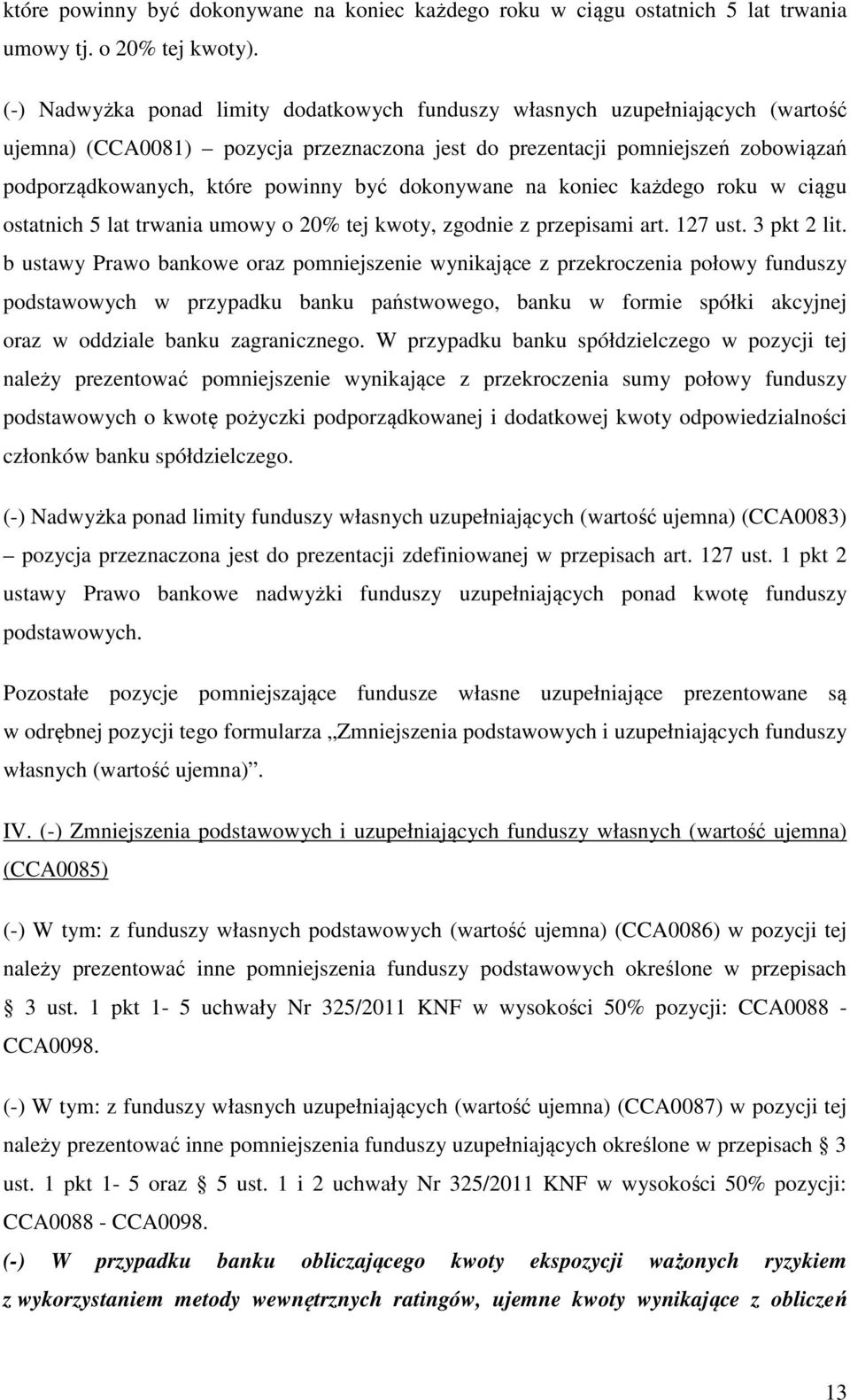 które powinny być dokonywane na koniec każdego roku w ciągu ostatnich 5 lat trwania umowy tj. o 20% tej kwoty).

(-) Nadwyżka ponad limity dodatkowych funduszy własnych uzupełniających (wartość ujemna) (CCA0081) – pozycja przeznaczona jest do prezentacji pomniejszeń zobowiązań podporządkowanych, które powinny być dokonywane na koniec każdego roku w ciągu ostatnich 5 lat trwania umowy o 20% tej kwoty, zgodnie z przepisami art. 127 ust. 3 pkt 2 lit. b ustawy Prawo bankowe oraz pomniejszenie wynikające z przekroczenia połowy funduszy podstawowych w przypadku banku państwowego, banku w formie spółki akcyjnej oraz w oddziale banku zagranicznego. W przypadku banku spółdzielczego w pozycji tej należy prezentować pomniejszenie wynikające z przekroczenia sumy połowy funduszy podstawowych o kwotę pożyczki podporządkowanej i dodatkowej kwoty odpowiedzialności członków banku spółdzielczego.

(-) Nadwyżka ponad limity funduszy własnych uzupełniających (wartość ujemna) (CCA0083) – pozycja przeznaczona jest do prezentacji zdefiniowanej w przepisach art. 127 ust. 1 pkt 2 ustawy Prawo bankowe nadwyżki funduszy uzupełniających ponad kwotę funduszy podstawowych.

Pozostałe pozycje pomniejszające fundusze własne uzupełniające prezentowane są w odrębnej pozycji tego formularza „Zmniejszenia podstawowych i uzupełniających funduszy własnych (wartość ujemna)”.

IV. (-) Zmniejszenia podstawowych i uzupełniających funduszy własnych (wartość ujemna) (CCA0085)

(-) W tym: z funduszy własnych podstawowych (wartość ujemna) (CCA0086) w pozycji tej należy prezentować inne pomniejszenia funduszy podstawowych określone w przepisach § 3 ust. 1 pkt 1- 5 uchwały Nr 325/2011 KNF w wysokości 50% pozycji: CCA0088 - CCA0098.

(-) W tym: z funduszy własnych uzupełniających (wartość ujemna) (CCA0087) w pozycji tej należy prezentować inne pomniejszenia funduszy uzupełniających określone w przepisach § 3 ust. 1 pkt 1- 5 oraz § 5 ust. 1 i 2 uchwały Nr 325/2011 KNF w wysokości 50% pozycji: CCA0088 - CCA0098.

(-) W przypadku banku obliczającego kwoty ekspozycji ważonych ryzykiem z wykorzystaniem metody wewnętrznych ratingów, ujemne kwoty wynikające z obliczeń

13